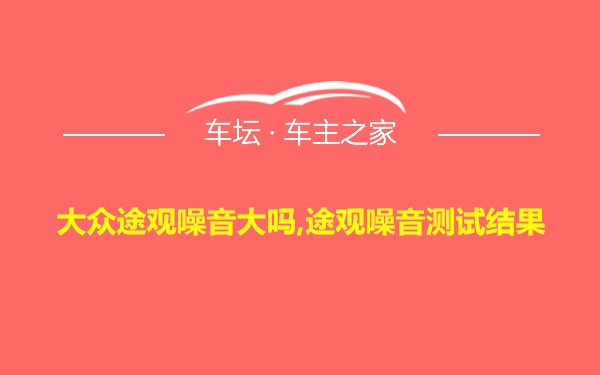 车坛 · 车主之家

大众途观噪音大吗,途观噪音测试结果